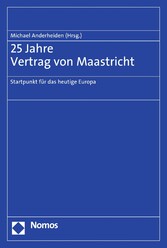 Michael Anderheiden (Hrsg.)

25 Jahre
Vertrag von Maastricht

Startpunkt für das heutige Europa

Nomos